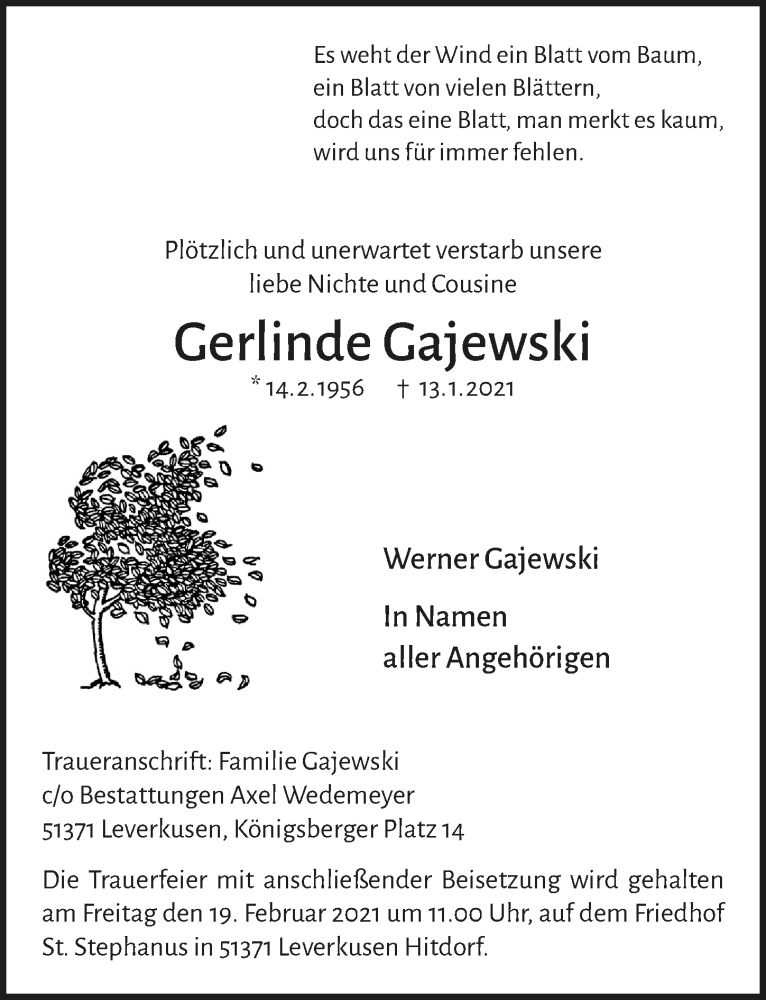 Es weht der Wind ein Blatt vom Baum,
ein Blatt von vielen Blättern,
doch das eine Blatt, man merkt es kaum,
wird uns für immer fehlen.

Plötzlich und unerwartet verstarb unsere
liebe Nichte und Cousine

Gerlinde Gajewski

* 14.2.1956 † 13.1.2021

Werner Gajewski

In Namen
aller Angehörigen

Traueranschrift: Familie Gajewski
c/o Bestattungen Axel Wedemeyer
51371 Leverkusen, Königsberger Platz 14

Die Trauerfeier mit anschließender Beisetzung wird gehalten am Freitag den 19. Februar 2021 um 11.00 Uhr, auf dem Friedhof St. Stephanus in 51371 Leverkusen Hitdorf.